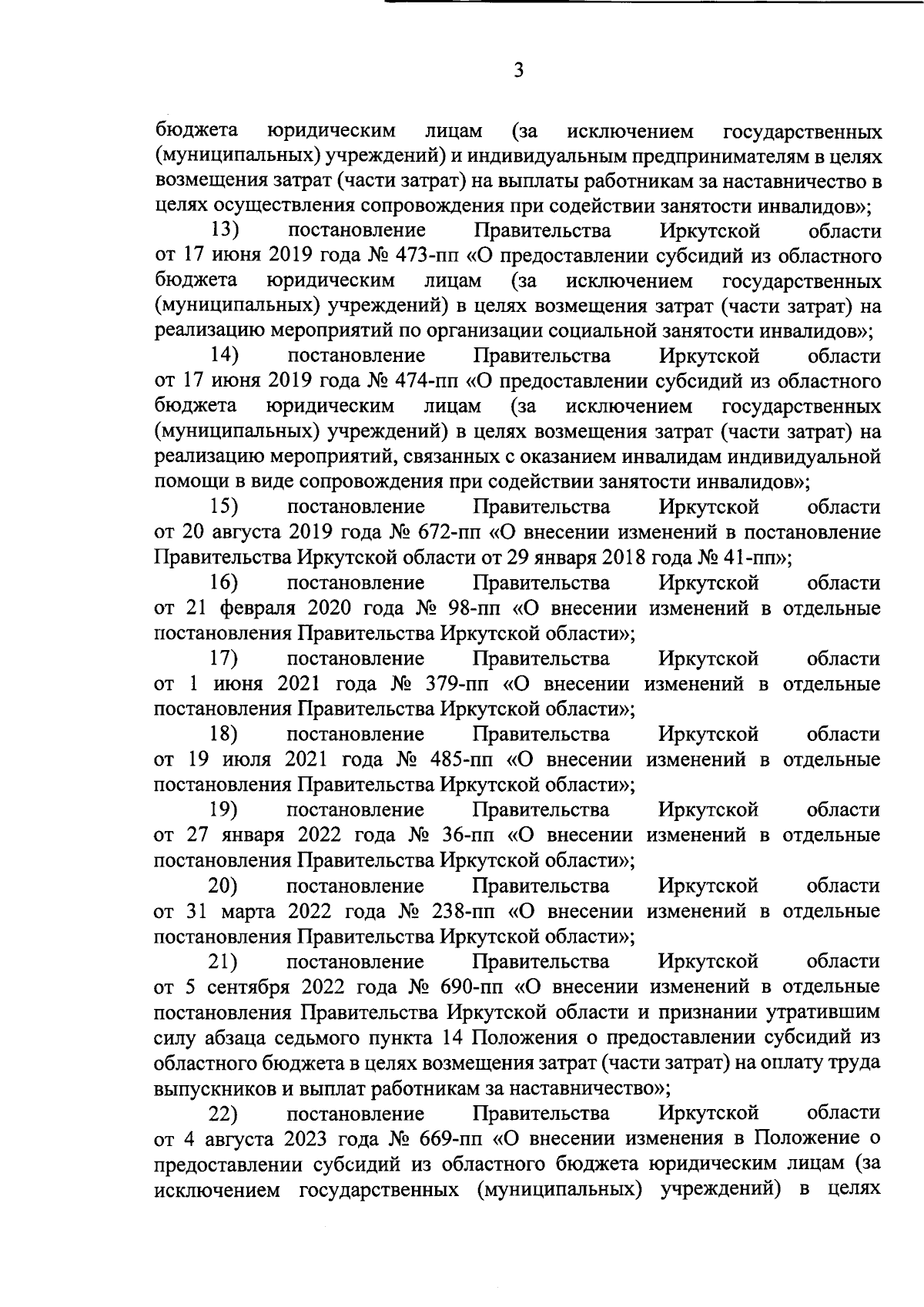 3

бюджета юридическим лицам (за исключением государственных (муниципальных) учреждений) и индивидуальным предпринимателям в целях возмещения затрат (части затрат) на выплаты работникам за наставничество в целях осуществления сопровождения при содействии занятости инвалидов»;

13) постановление Правительства Иркутской области от 17 июня 2019 года № 473-пп «О предоставлении субсидий из областного бюджета юридическим лицам (за исключением государственных (муниципальных) учреждений) в целях возмещения затрат (части затрат) на реализацию мероприятий по организации социальной занятости инвалидов»;

14) постановление Правительства Иркутской области от 17 июня 2019 года № 474-пп «О предоставлении субсидий из областного бюджета юридическим лицам (за исключением государственных (муниципальных) учреждений) в целях возмещения затрат (части затрат) на реализацию мероприятий, связанных с оказанием инвалидам индивидуальной помощи в виде сопровождения при содействии занятости инвалидов»;

15) постановление Правительства Иркутской области от 20 августа 2019 года № 672-пп «О внесении изменений в постановление Правительства Иркутской области от 29 января 2018 года № 41-пп»;

16) постановление Правительства Иркутской области от 21 февраля 2020 года № 98-пп «О внесении изменений в отдельные постановления Правительства Иркутской области»;

17) постановление Правительства Иркутской области от 1 июня 2021 года № 379-пп «О внесении изменений в отдельные постановления Правительства Иркутской области»;

18) постановление Правительства Иркутской области от 19 июля 2021 года № 485-пп «О внесении изменений в отдельные постановления Правительства Иркутской области»;

19) постановление Правительства Иркутской области от 27 января 2022 года № 36-пп «О внесении изменений в отдельные постановления Правительства Иркутской области»;

20) постановление Правительства Иркутской области от 31 марта 2022 года № 238-пп «О внесении изменений в отдельные постановления Правительства Иркутской области»;

21) постановление Правительства Иркутской области от 5 сентября 2022 года № 690-пп «О внесении изменений в отдельные постановления Правительства Иркутской области и признании утратившим силу абзаца седьмого пункта 14 Положения о предоставлении субсидий из областного бюджета в целях возмещения затрат (части затрат) на оплату труда выпускников и выплат работникам за наставничество»;

22) постановление Правительства Иркутской области от 4 августа 2023 года № 669-пп «О внесении изменения в Положение о предоставлении субсидий из областного бюджета юридическим лицам (за исключением государственных (муниципальных) учреждений) в целях